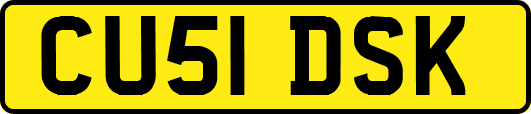 CU51 DSK